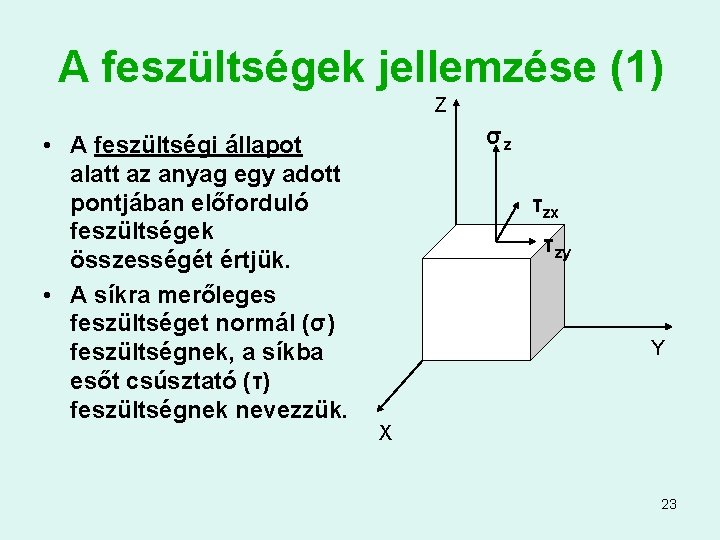 A feszültségek jellemzése (1)

• A feszültségi állapot alatt az anyag egy adott pontjában előforduló feszültségek összességét értjük.
• A síkra merőleges feszültséget normál (σ) feszültségnek, a síkba esőt csúsztató (τ) feszültségnek nevezzük.

Z
$\sigma_z$
$\tau_{zx}$
$\tau_{zy}$
Y
X

23